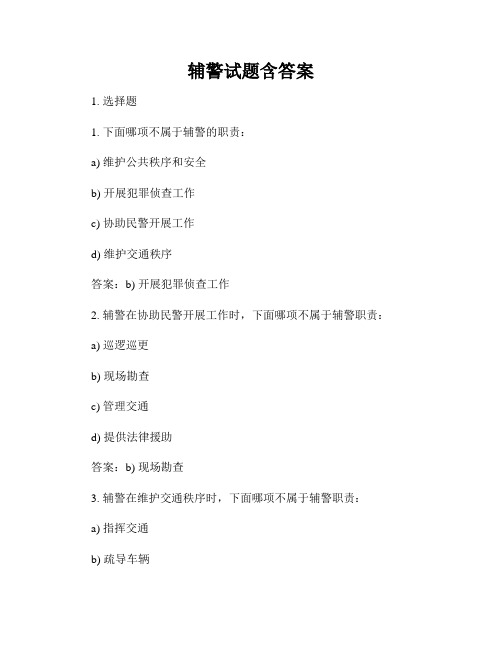 辅警试题含答案

1. 选择题

1. 下面哪项不属于辅警的职责：

a) 维护公共秩序和安全

b) 开展犯罪侦查工作

c) 协助民警开展工作

d) 维护交通秩序

答案：b) 开展犯罪侦查工作

2. 辅警在协助民警开展工作时，下面哪项不属于辅警职责：

a) 巡逻巡更

b) 现场勘查

c) 管理交通

d) 提供法律援助

答案：b) 现场勘查

3. 辅警在维护交通秩序时，下面哪项不属于辅警职责：

a) 指挥交通

b) 疏导车辆